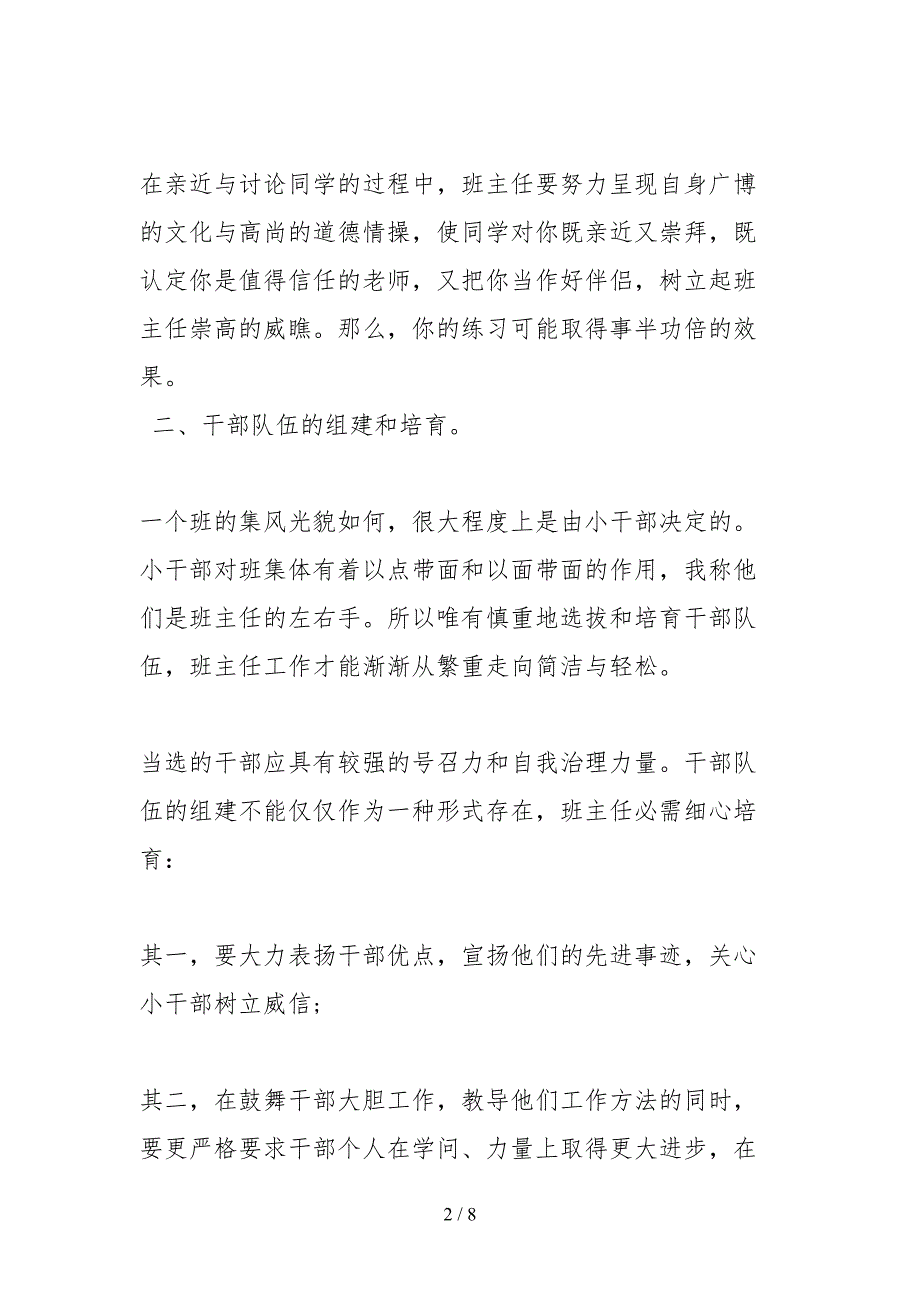 在亲近与讨论同学的过程中，班主任要努力呈现自身广博的文化与高尚的道德情操，使同学对你既亲近又崇拜，既认定你是值得信任的老师，又把你当作好伴侣，树立起班主任崇高的威瞧。那么，你的练习可能取得事半功倍的效果。

二、干部队伍的组建和培育。

一个班的集风光貌如何，很大程度上是由小干部决定的。小干部对班集体有着以点带面和以面带面的作用，我称他们是班主任的左右手。所以唯有慎重地选拔和培育干部队伍，班主任工作才能渐渐从繁重走向简洁与轻松。

当选的干部应具有较强的号召力和自我治理力量。干部队伍的组建不能仅仅作为一种形式存在，班主任必需细心培育：

其一，要大力表扬干部优点，宣扬他们的先进事迹，关心小干部树立威信；

其二，在鼓舞干部大胆工作，教导他们工作方法的同时，要更严格要求干部个人在学问、力量上取得更大进步，在

2 / 8